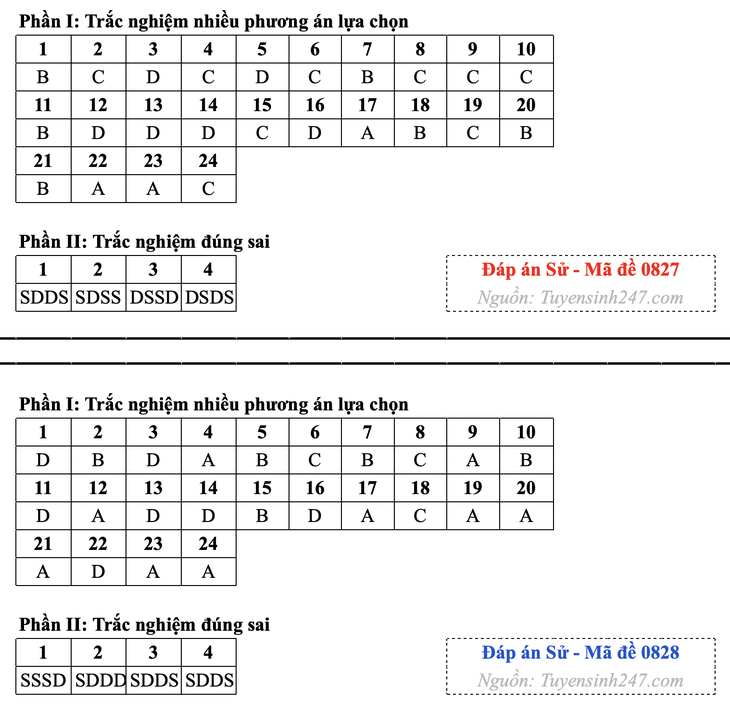 Phần I: Trắc nghiệm nhiều phương án lựa chọn

| 1 | 2 | 3 | 4 | 5 | 6 | 7 | 8 | 9 | 10 |
|---|---|---|---|---|---|---|---|---|---|
| B | C | D | C | D | C | B | C | C | C |
| 11 | 12 | 13 | 14 | 15 | 16 | 17 | 18 | 19 | 20 |
| B | D | D | D | C | D | A | B | C | B |
| 21 | 22 | 23 | 24 | | | | | | |
| B | A | A | C | | | | | | |

Phần II: Trắc nghiệm đúng sai

| 1 | 2 | 3 | 4 |
|---|---|---|---|
| SDDS | SDSS | DSSD | DSDS |

Đáp án Sử - Mã đề 0827
Nguồn: Tuyensinh247.com

Phần I: Trắc nghiệm nhiều phương án lựa chọn

| 1 | 2 | 3 | 4 | 5 | 6 | 7 | 8 | 9 | 10 |
|---|---|---|---|---|---|---|---|---|---|
| D | B | D | A | B | C | B | C | A | B |
| 11 | 12 | 13 | 14 | 15 | 16 | 17 | 18 | 19 | 20 |
| D | A | D | D | B | D | A | C | A | A |
| 21 | 22 | 23 | 24 | | | | | | |
| A | D | A | A | | | | | | |

Phần II: Trắc nghiệm đúng sai

| 1 | 2 | 3 | 4 |
|---|---|---|---|
| SSSD | SDDD | SDDS | SDDS |

Đáp án Sử - Mã đề 0828
Nguồn: Tuyensinh247.com